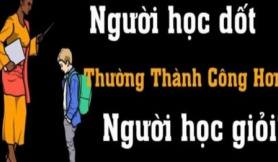 Người học dốt

Thường Thành Công Hơn

Người học giỏi